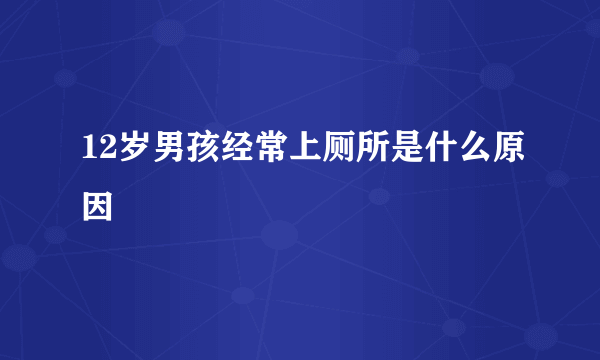 12岁男孩经常上厕所是什么原因